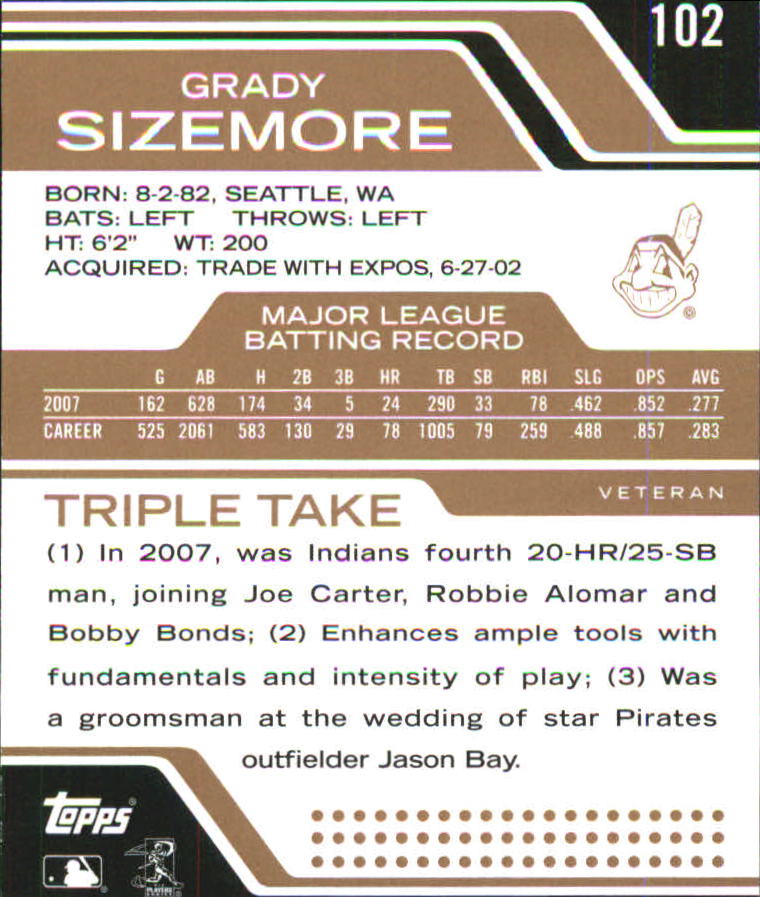 102

GRADY
SIZEMORE

BORN: 8-2-82, SEATTLE, WA
BATS: LEFT THROWS: LEFT
HT: 6'2" WT: 200
ACQUIRED: TRADE WITH EXPOS, 6-27-02

MAJOR LEAGUE
BATTING RECORD

| | G | AB | H | 2B | 3B | HR | TB | SB | RBI | SLG | OPS | AVG |
|---|---|---|---|---|---|---|---|---|---|---|---|---|
| 2007 | 162 | 628 | 174 | 34 | 5 | 24 | 290 | 33 | 78 | .462 | .852 | .277 |
| CAREER | 525 | 2061 | 583 | 130 | 29 | 78 | 1005 | 79 | 259 | .488 | .857 | .283 |

VETERAN

TRIPLE TAKE

(1) In 2007, was Indians fourth 20-HR/25-SB man, joining Joe Carter, Robbie Alomar and Bobby Bonds; (2) Enhances ample tools with fundamentals and intensity of play; (3) Was a groomsman at the wedding of star Pirates outfielder Jason Bay.

topps